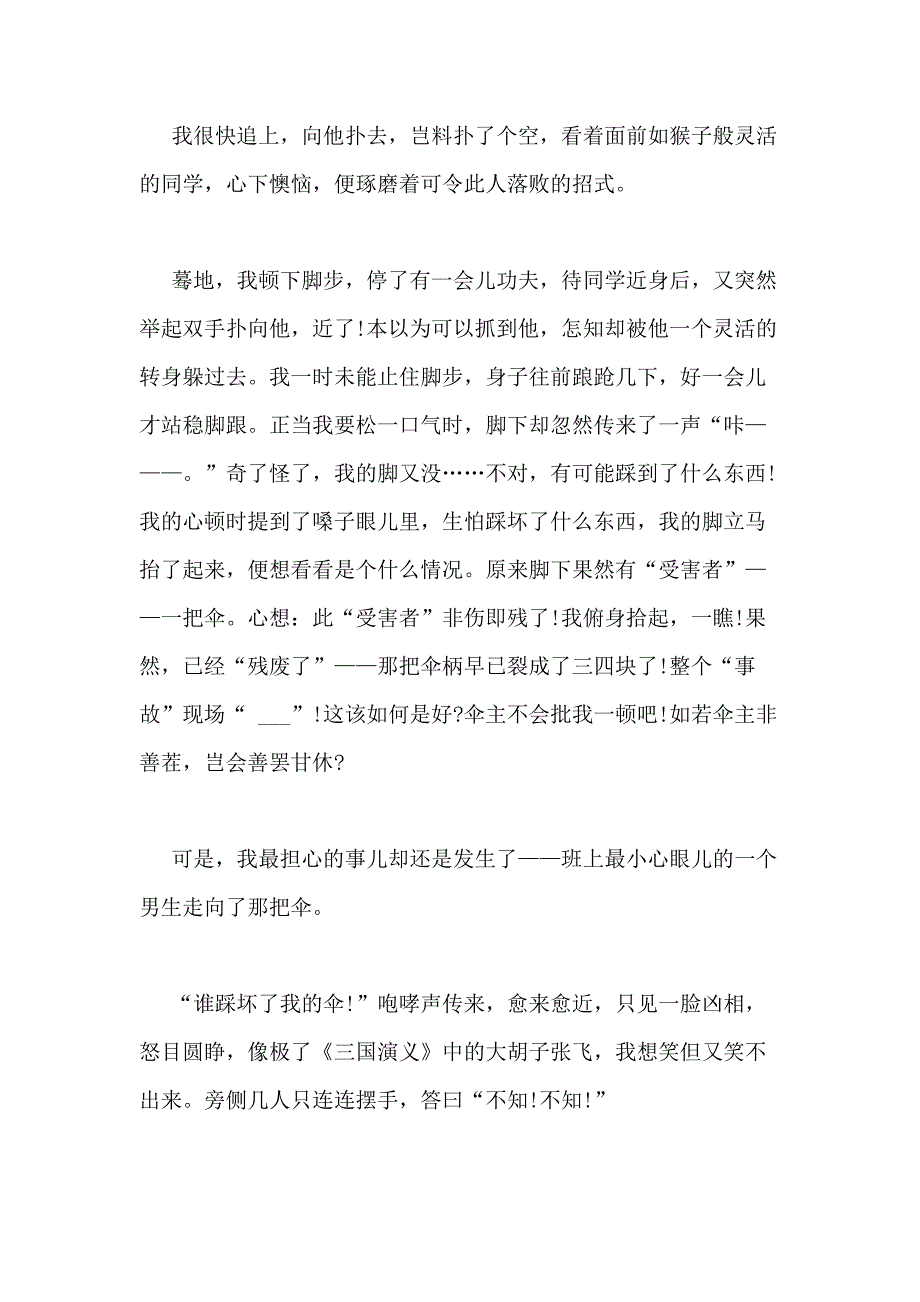 我很快追上，向他扑去，岂料扑了个空，看着面前如猴子般灵活的同学，心下懊恼，便琢磨着可令此人落败的招式。

蓦地，我顿下脚步，停了有一会儿功夫，待同学近身后，又突然举起双手扑向他，近了!本以为可以抓到他，怎知却被他一个灵活的转身躲过去。我一时未能止住脚步，身子往前踉跄几下，好一会儿才站稳脚跟。正当我要松一口气时，脚下却忽然传来了一声“咔———。”奇了怪了，我的脚又没……不对，有可能踩到了什么东西!我的心顿时提到了嗓子眼儿里，生怕踩坏了什么东西，我的脚立马抬了起来，便想看看是个什么情况。原来脚下果然有“受害者”——一把伞。心想：此“受害者”非伤即残了!我俯身拾起，一瞧!果然，已经“残废了”——那把伞柄早已裂成了三四块了!整个“事故”现场“ ___”!这该如何是好?伞主不会批我一顿吧!如若伞主非善茬，岂会善罢甘休?

可是，我最担心的事儿却还是发生了——班上最小心眼儿的一个男生走向了那把伞。

“谁踩坏了我的伞!”咆哮声传来，愈来愈近，只见一脸凶相，怒目圆睁，像极了《三国演义》中的大胡子张飞，我想笑但又笑不出来。旁侧几人只连连摆手，答曰“不知!不知!”